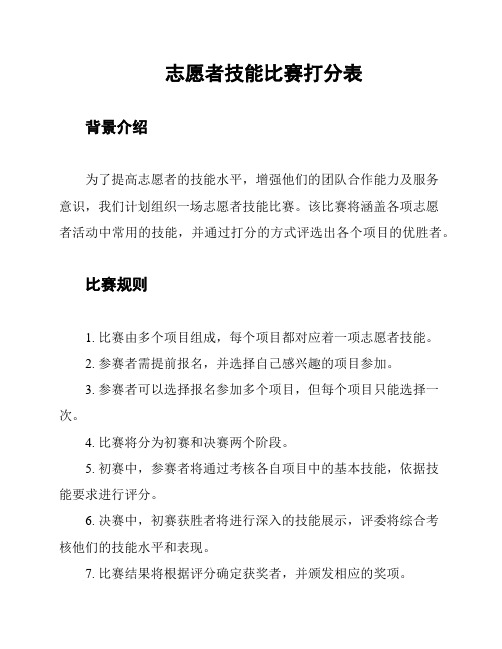 志愿者技能比赛打分表

背景介绍

为了提高志愿者的技能水平，增强他们的团队合作能力及服务意识，我们计划组织一场志愿者技能比赛。该比赛将涵盖各项志愿者活动中常用的技能，并通过打分的方式评选出各个项目的优胜者。

比赛规则

1. 比赛由多个项目组成，每个项目都对应着一项志愿者技能。

2. 参赛者需提前报名，并选择自己感兴趣的项目参加。

3. 参赛者可以选择报名参加多个项目，但每个项目只能选择一次。

4. 比赛将分为初赛和决赛两个阶段。

5. 初赛中，参赛者将通过考核各自项目中的基本技能，依据技能要求进行评分。

6. 决赛中，初赛获胜者将进行深入的技能展示，评委将综合考核他们的技能水平和表现。

7. 比赛结果将根据评分确定获奖者，并颁发相应的奖项。